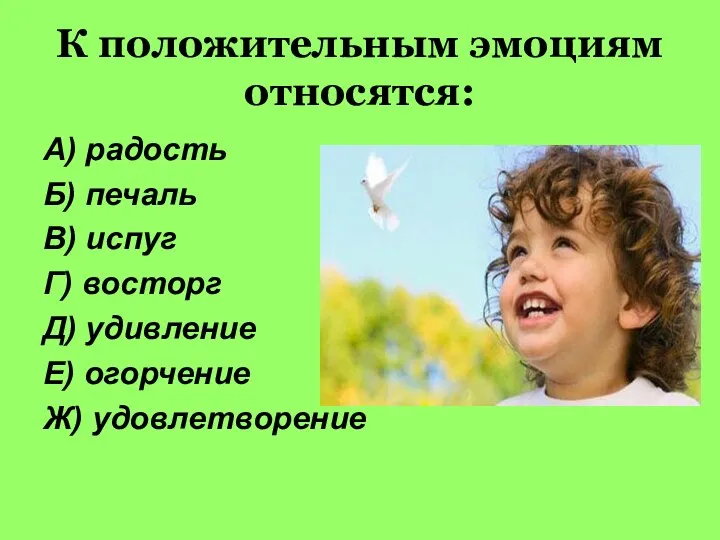 К положительным эмоциям относятся:

А) радость
Б) печаль
В) испуг
Г) восторг
Д) удивление
Е) огорчение
Ж) удовлетворение